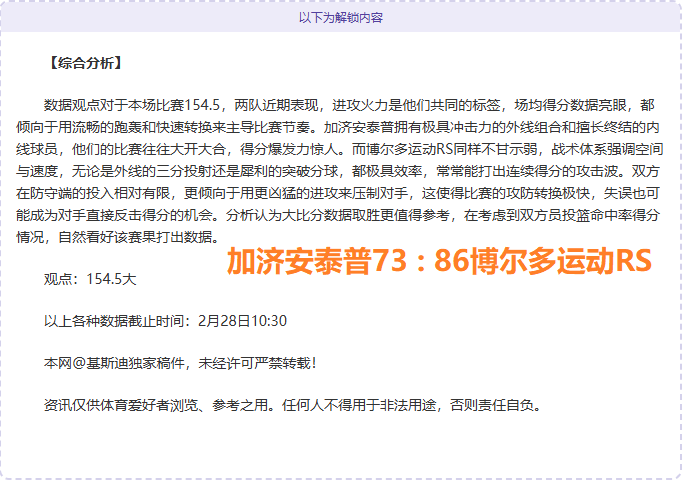 以下为解锁内容

【综合分析】

数据观点对于本场比赛154.5，两队近期表现，进攻火力是他们共同的标签，场均得分数据亮眼，都倾向于用流畅的跑轰和快速转换来主导比赛节奏。加济安泰普拥有极具冲击力的外线组合和擅长终结的内线球员，他们的比赛往往大开大合，得分爆发力惊人。而博尔多运动RS同样不甘示弱，战术体系强调空间与速度，无论是外线的三分投射还是犀利的突破分球，都极具效率，常常能打出连续得分的攻击波。双方在防守端的投入相对有限，更倾向于用更凶猛的进攻来压制对手，这使得比赛的攻防转换极快，失误也可能成为对手直接反击得分的机会。分析认为大比分数据取胜更值得参考，在考虑到双方员投篮命中率得分情况，自然看好该赛果打出数据。

加济安泰普73：86博尔多运动RS

观点：154.5大

以上各种数据截止时间：2月28日10:30

本网@基斯迪独家稿件，未经许可严禁转载！

资讯仅供体育爱好者浏览、参考之用。任何人不得用于非法用途，否则责任自负。